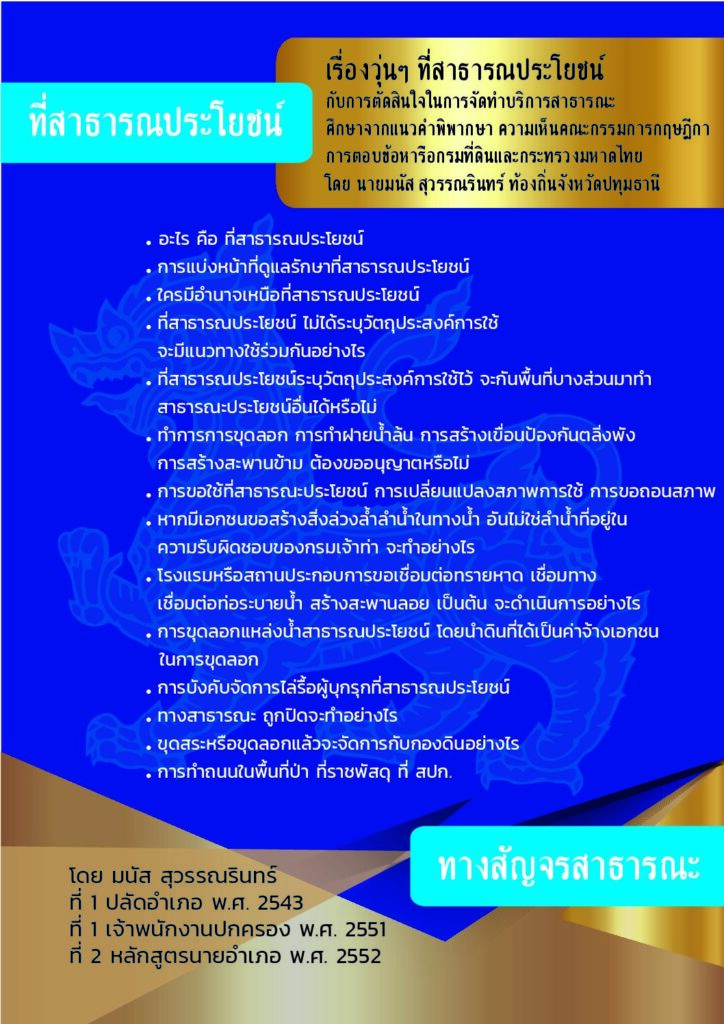 ที่สาธารณประโยชน์

เรื่องวุ่นๆ ที่สาธารณประโยชน์
กับการตัดสินใจในการจัดทำบริการสาธารณะ
ศึกษาจากแนวคำพิพากษา ความเห็นคณะกรรมการกฤษฎีกา
การตอบข้อหารือกรมที่ดินและกระทรวงมหาดไทย
โดย นายมนัส สุวรรณรินทร์ ท้องถิ่นจังหวัดปทุมธานี

• อะไร คือ ที่สาธารณประโยชน์
• การแบ่งหน้าที่ดูแลรักษาที่สาธารณประโยชน์
• ใครมีอำนาจเหนือที่สาธารณประโยชน์
• ที่สาธารณประโยชน์ ไม่ได้ระบุวัตถุประสงค์การใช้ จะมีแนวทางใช้ร่วมกันอย่างไร
• ที่สาธารณประโยชน์ระบุวัตถุประสงค์การใช้ไว้ จะกันพื้นที่บางส่วนมาทำสาธารณะประโยชน์อื่นได้หรือไม่
• ทำการการขุดลอก การทำฝายน้ำล้น การสร้างเขื่อนป้องกันตลิ่งพัง การสร้างสะพานข้าม ต้องขออนุญาตหรือไม่
• การขอใช้ที่สาธารณะประโยชน์ การเปลี่ยนแปลงสภาพการใช้ การขอถอนสภาพ
• หากมีเอกชนขอสร้างสิ่งล่วงล้ำลำน้ำในทางน้ำ อันไม่ใช่ลำน้ำที่อยู่ในความรับผิดชอบของกรมเจ้าท่า จะทำอย่างไร
• โรงแรมหรือสถานประกอบการขอเชื่อมต่อทรายหาด เชื่อมทาง เชื่อมต่อท่อระบายน้ำ สร้างสะพานลอย เป็นต้น จะดำเนินการอย่างไร
• การขุดลอกแหล่งน้ำสาธารณประโยชน์ โดยนำดินที่ได้เป็นค่าจ้างเอกชนในการขุดลอก
• การบังคับจัดการไล่รื้อผู้บุกรุกที่สาธารณประโยชน์
• ทางสาธารณะ ถูกปิดจะทำอย่างไร
• ขุดสระหรือขุดลอกแล้วจะจัดการกับกองดินอย่างไร
• การทำถนนในพื้นที่ป่า ที่ราชพัสดุ ที่ สปก.

โดย มนัส สุวรรณรินทร์
ที่ 1 ปลัดอำเภอ พ.ศ. 2543
ที่ 1 เจ้าพนักงานปกครอง พ.ศ. 2551
ที่ 2 หลักสูตรนายอำเภอ พ.ศ. 2552

ทางสัญจรสาธารณะ